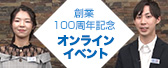 創業
100周年記念
オンライン
イベント